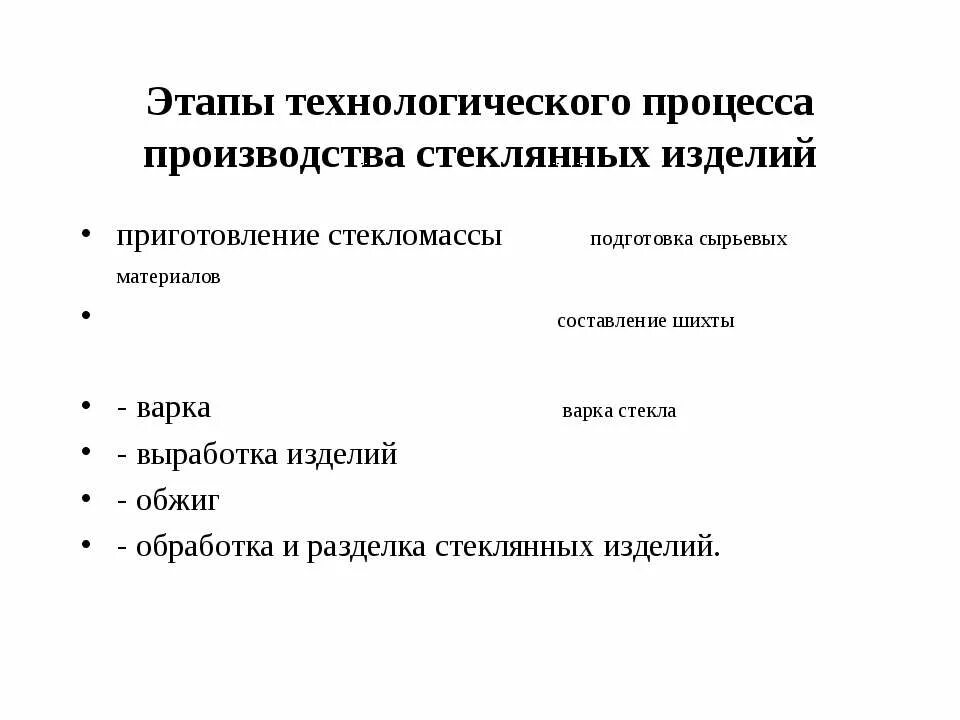 Этапы технологического процесса производства стеклянных изделий

• приготовление стекломассы подготовка сырьевых материалов
• составление шихты
• - варка варка стекла
• - выработка изделий
• - обжиг
• - обработка и разделка стеклянных изделий.